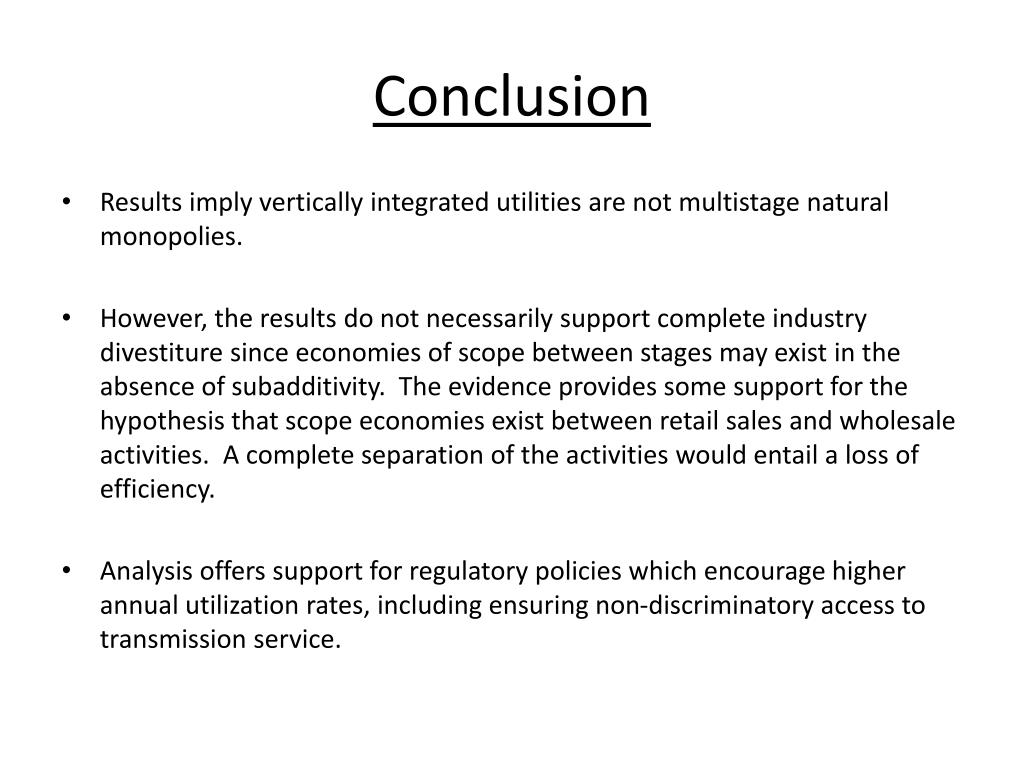 Conclusion

• Results imply vertically integrated utilities are not multistage natural monopolies.

• However, the results do not necessarily support complete industry divestiture since economies of scope between stages may exist in the absence of subadditivity. The evidence provides some support for the hypothesis that scope economies exist between retail sales and wholesale activities. A complete separation of the activities would entail a loss of efficiency.

• Analysis offers support for regulatory policies which encourage higher annual utilization rates, including ensuring non-discriminatory access to transmission service.